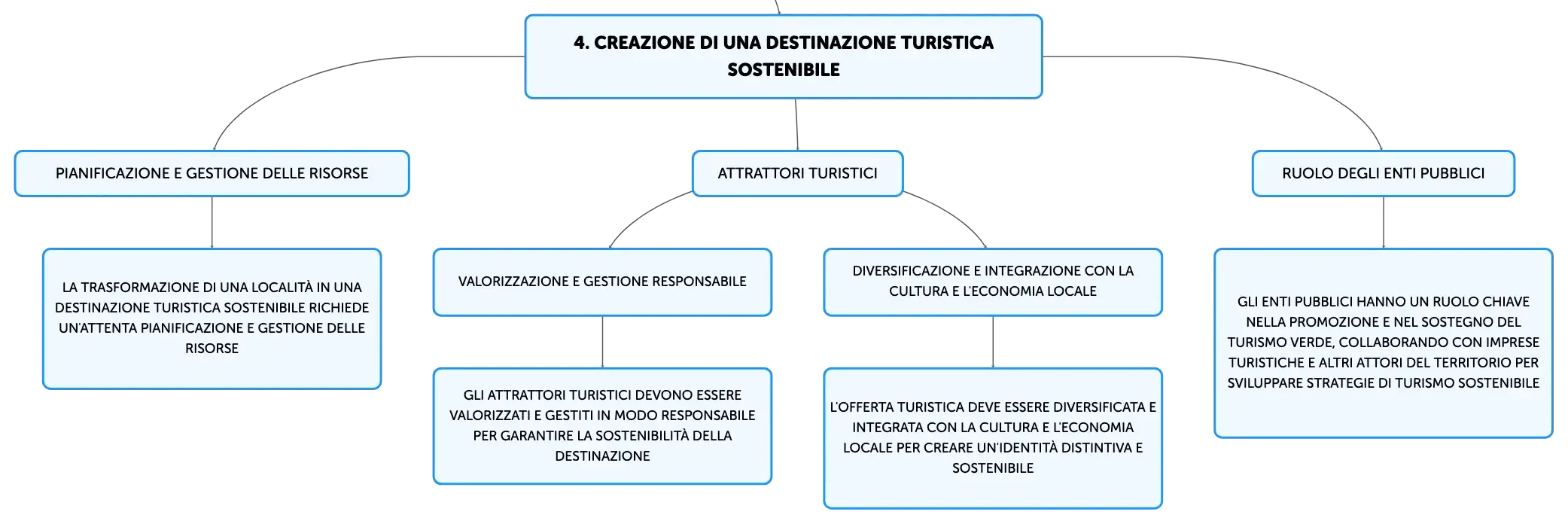 4. CREAZIONE DI UNA DESTINAZIONE TURISTICA SOSTENIBILE

PIANIFICAZIONE E GESTIONE DELLE RISORSE

LA TRASFORMAZIONE DI UNA LOCALITÀ IN UNA DESTINAZIONE TURISTICA SOSTENIBILE RICHIEDE UN'ATTENTA PIANIFICAZIONE E GESTIONE DELLE RISORSE

ATTRATTORI TURISTICI

VALORIZZAZIONE E GESTIONE RESPONSABILE

GLI ATTRATTORI TURISTICI DEVONO ESSERE VALORIZZATI E GESTITI IN MODO RESPONSABILE PER GARANTIRE LA SOSTENIBILITÀ DELLA DESTINAZIONE

DIVERSIFICAZIONE E INTEGRAZIONE CON LA CULTURA E L'ECONOMIA LOCALE

L'OFFERTA TURISTICA DEVE ESSERE DIVERSIFICATA E INTEGRATA CON LA CULTURA E L'ECONOMIA LOCALE PER CREARE UN'IDENTITÀ DISTINTIVA E SOSTENIBILE

RUOLO DEGLI ENTI PUBBLICI

GLI ENTI PUBBLICI HANNO UN RUOLO CHIAVE NELLA PROMOZIONE E NEL SOSTEGNO DEL TURISMO VERDE, COLLABORANDO CON IMPRESE TURISTICHE E ALTRI ATTORI DEL TERRITORIO PER SVILUPPARE STRATEGIE DI TURISMO SOSTENIBILE